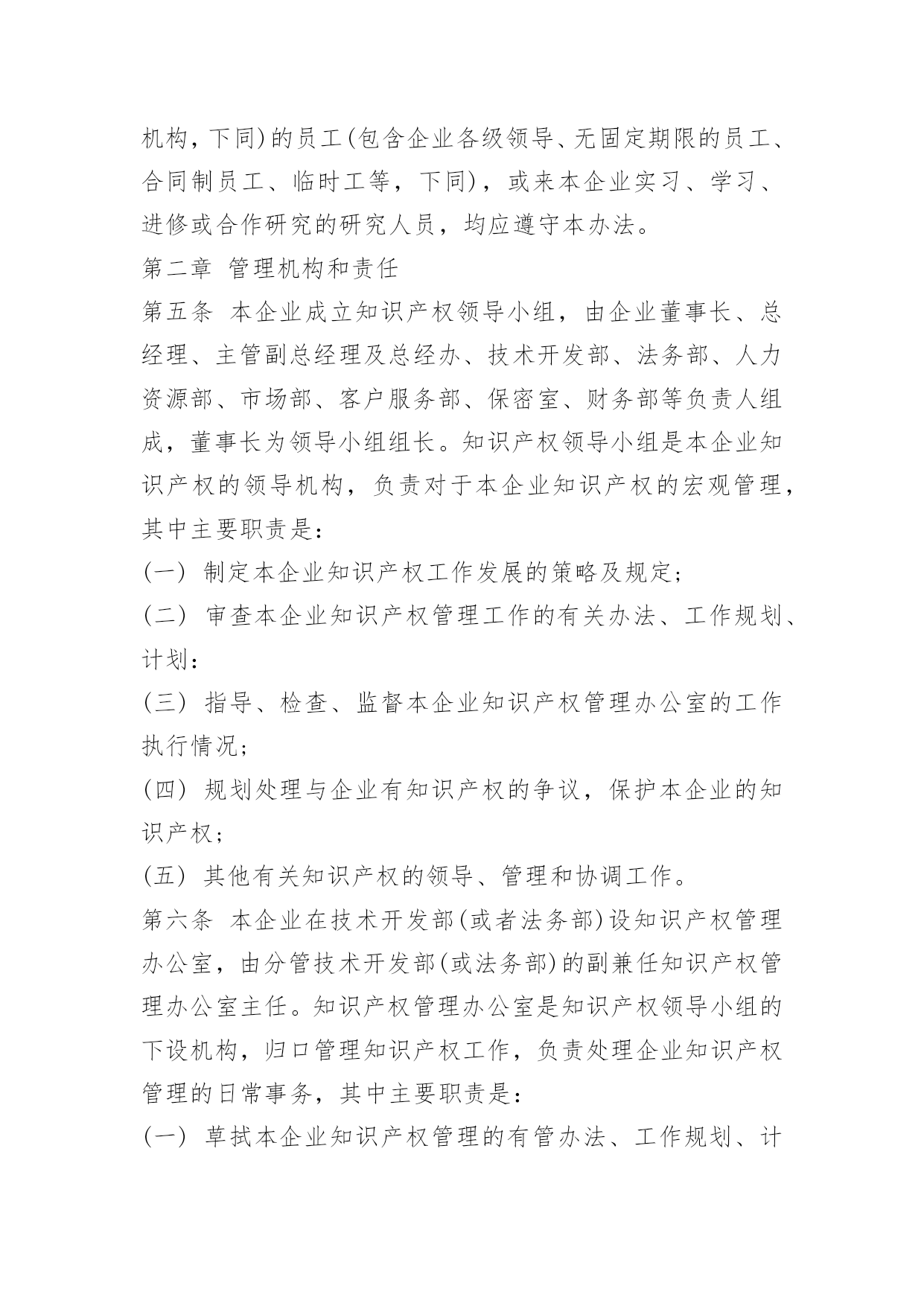 机构，下同)的员工(包含企业各级领导、无固定期限的员工、合同制员工、临时工等，下同)，或来本企业实习、学习、进修或合作研究的研究人员，均应遵守本办法。

第二章 管理机构和责任

第五条 本企业成立知识产权领导小组，由企业董事长、总经理、主管副总经理及总经办、技术开发部、法务部、人力资源部、市场部、客户服务部、保密室、财务部等负责人组成，董事长为领导小组组长。知识产权领导小组是本企业知识产权的领导机构，负责对于本企业知识产权的宏观管理，其中主要职责是：

(一) 制定本企业知识产权工作发展的策略及规定；

(二) 审查本企业知识产权管理工作的有关办法、工作规划、计划：

(三) 指导、检查、监督本企业知识产权管理办公室的工作执行情况；

(四) 规划处理与企业有知识产权的争议，保护本企业的知识产权；

(五) 其他有关知识产权的领导、管理和协调工作。

第六条 本企业在技术开发部(或者法务部)设知识产权管理办公室，由分管技术开发部(或法务部)的副兼任知识产权管理办公室主任。知识产权管理办公室是知识产权领导小组的下设机构，归口管理知识产权工作，负责处理企业知识产权管理的日常事务，其中主要职责是：

(一) 草拭本企业知识产权管理的有管办法、工作规划、计